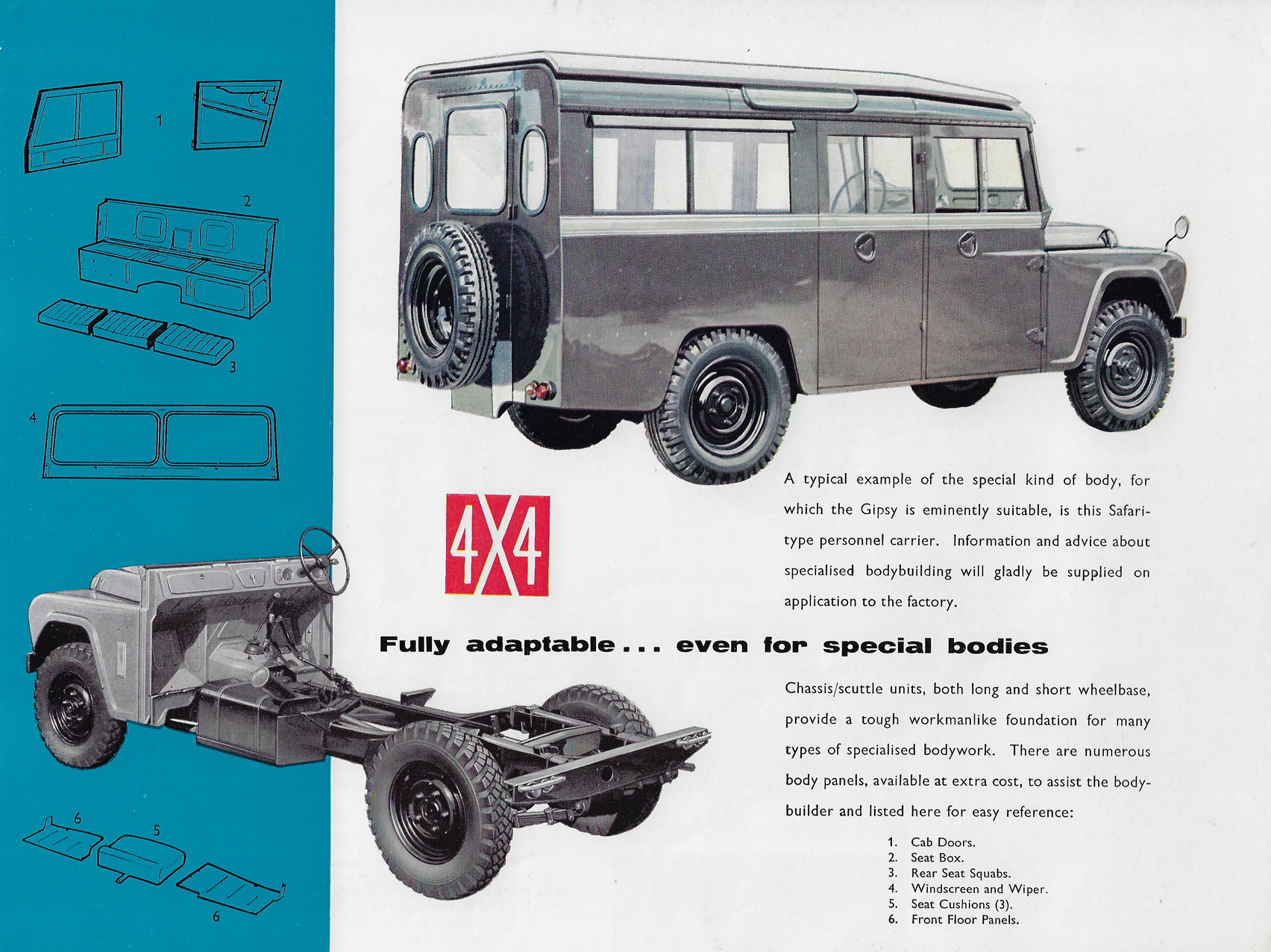 1

2

3

4

6

5

6

4X4

A typical example of the special kind of body, for which the Gipsy is eminently suitable, is this Safari-type personnel carrier. Information and advice about specialised bodybuilding will gladly be supplied on application to the factory.

Fully adaptable . . . even for special bodies

Chassis/scuttle units, both long and short wheelbase, provide a tough workmanlike foundation for many types of specialised bodywork. There are numerous body panels, available at extra cost, to assist the bodybuilder and listed here for easy reference:

1. Cab Doors.
2. Seat Box.
3. Rear Seat Squabs.
4. Windscreen and Wiper.
5. Seat Cushions (3).
6. Front Floor Panels.